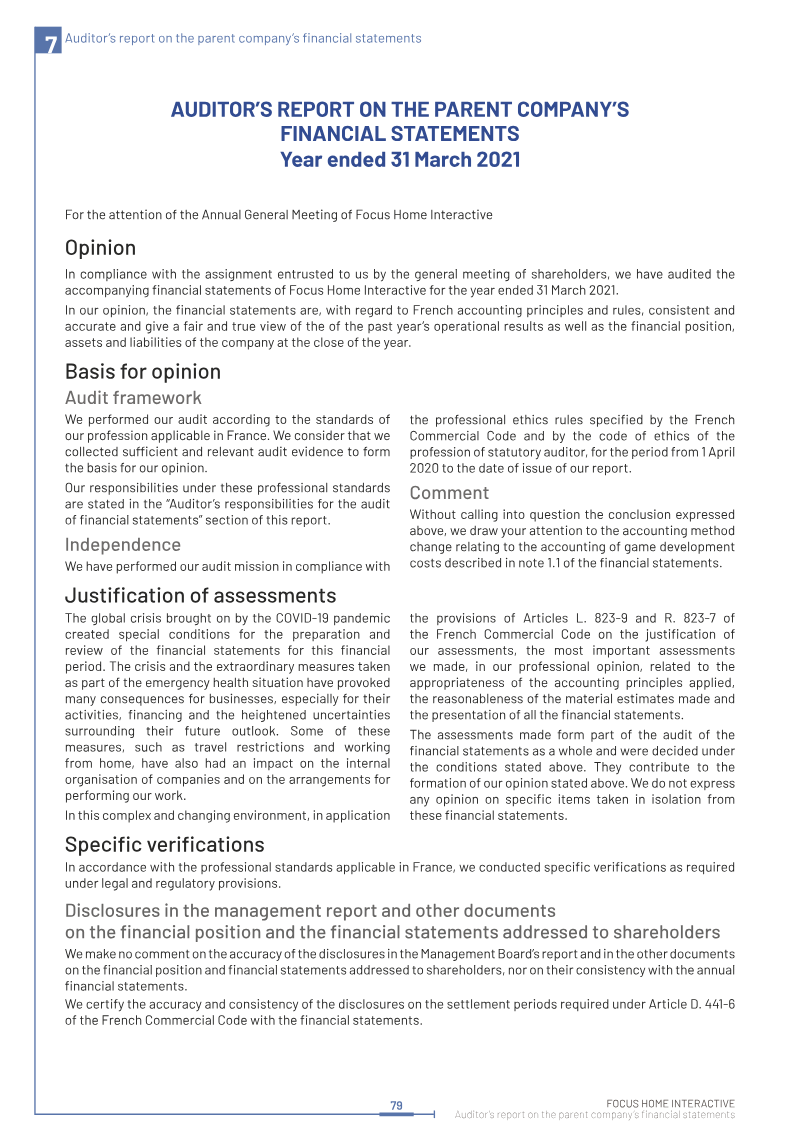 7 Auditor's report on the parent company's financial statements

AUDITOR'S REPORT ON THE PARENT COMPANY'S FINANCIAL STATEMENTS
Year ended 31 March 2021

For the attention of the Annual General Meeting of Focus Home Interactive

Opinion

In compliance with the assignment entrusted to us by the general meeting of shareholders, we have audited the accompanying financial statements of Focus Home Interactive for the year ended 31 March 2021.

In our opinion, the financial statements are, with regard to French accounting principles and rules, consistent and accurate and give a fair and true view of the of the past year's operational results as well as the financial position, assets and liabilities of the company at the close of the year.

Basis for opinion

Audit framework

We performed our audit according to the standards of our profession applicable in France. We consider that we collected sufficient and relevant audit evidence to form the basis for our opinion.

Our responsibilities under these professional standards are stated in the "Auditor's responsibilities for the audit of financial statements" section of this report.

Independence

We have performed our audit mission in compliance with the professional ethics rules specified by the French Commercial Code and by the code of ethics of the profession of statutory auditor, for the period from 1 April 2020 to the date of issue of our report.

Comment

Without calling into question the conclusion expressed above, we draw your attention to the accounting method change relating to the accounting of game development costs described in note 1.1 of the financial statements.

Justification of assessments

The global crisis brought on by the COVID-19 pandemic created special conditions for the preparation and review of the financial statements for this financial period. The crisis and the extraordinary measures taken as part of the emergency health situation have provoked many consequences for businesses, especially for their activities, financing and the heightened uncertainties surrounding their future outlook. Some of these measures, such as travel restrictions and working from home, have also had an impact on the internal organisation of companies and on the arrangements for performing our work.

In this complex and changing environment, in application the provisions of Articles L. 823-9 and R. 823-7 of the French Commercial Code on the justification of our assessments, the most important assessments we made, in our professional opinion, related to the appropriateness of the accounting principles applied, the reasonableness of the material estimates made and the presentation of all the financial statements.

The assessments made form part of the audit of the financial statements as a whole and were decided under the conditions stated above. They contribute to the formation of our opinion stated above. We do not express any opinion on specific items taken in isolation from these financial statements.

Specific verifications

In accordance with the professional standards applicable in France, we conducted specific verifications as required under legal and regulatory provisions.

Disclosures in the management report and other documents on the financial position and the financial statements addressed to shareholders

We make no comment on the accuracy of the disclosures in the Management Board's report and in the other documents on the financial position and financial statements addressed to shareholders, nor on their consistency with the annual financial statements.

We certify the accuracy and consistency of the disclosures on the settlement periods required under Article D. 441-6 of the French Commercial Code with the financial statements.

79

FOCUS HOME INTERACTIVE
Auditor's report on the parent company's financial statements